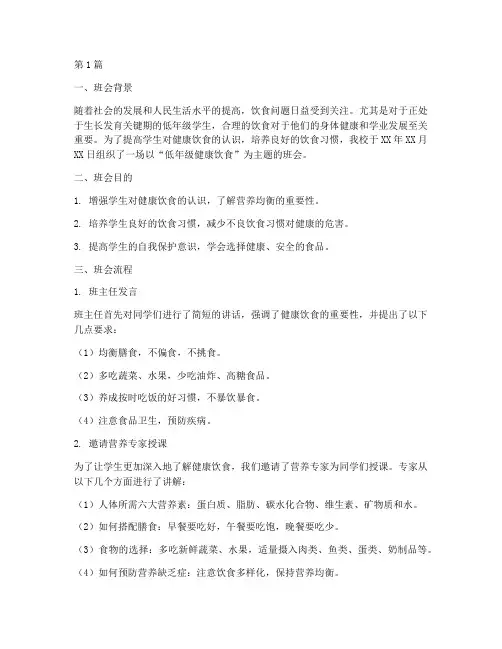 第1篇

一、班会背景

随着社会的发展和人民生活水平的提高，饮食问题日益受到关注。尤其是对于正处于生长发育关键期的低年级学生，合理的饮食对于他们的身体健康和学业发展至关重要。为了提高学生对健康饮食的认识，培养良好的饮食习惯，我校于XX年XX月XX日组织了一场以“低年级健康饮食”为主题的班会。

二、班会目的

1. 增强学生对健康饮食的认识，了解营养均衡的重要性。

2. 培养学生良好的饮食习惯，减少不良饮食习惯对健康的危害。

3. 提高学生的自我保护意识，学会选择健康、安全的食品。

三、班会流程

1. 班主任发言

班主任首先对同学们进行了简短的讲话，强调了健康饮食的重要性，并提出了以下几点要求：

（1）均衡膳食，不偏食，不挑食。

（2）多吃蔬菜、水果，少吃油炸、高糖食品。

（3）养成按时吃饭的好习惯，不暴饮暴食。

（4）注意食品卫生，预防疾病。

2. 邀请营养专家授课

为了让学生更加深入地了解健康饮食，我们邀请了营养专家为同学们授课。专家从以下几个方面进行了讲解：

（1）人体所需六大营养素：蛋白质、脂肪、碳水化合物、维生素、矿物质和水。

（2）如何搭配膳食：早餐要吃好，午餐要吃饱，晚餐要吃少。

（3）食物的选择：多吃新鲜蔬菜、水果，适量摄入肉类、鱼类、蛋类、奶制品等。

（4）如何预防营养缺乏症：注意饮食多样化，保持营养均衡。